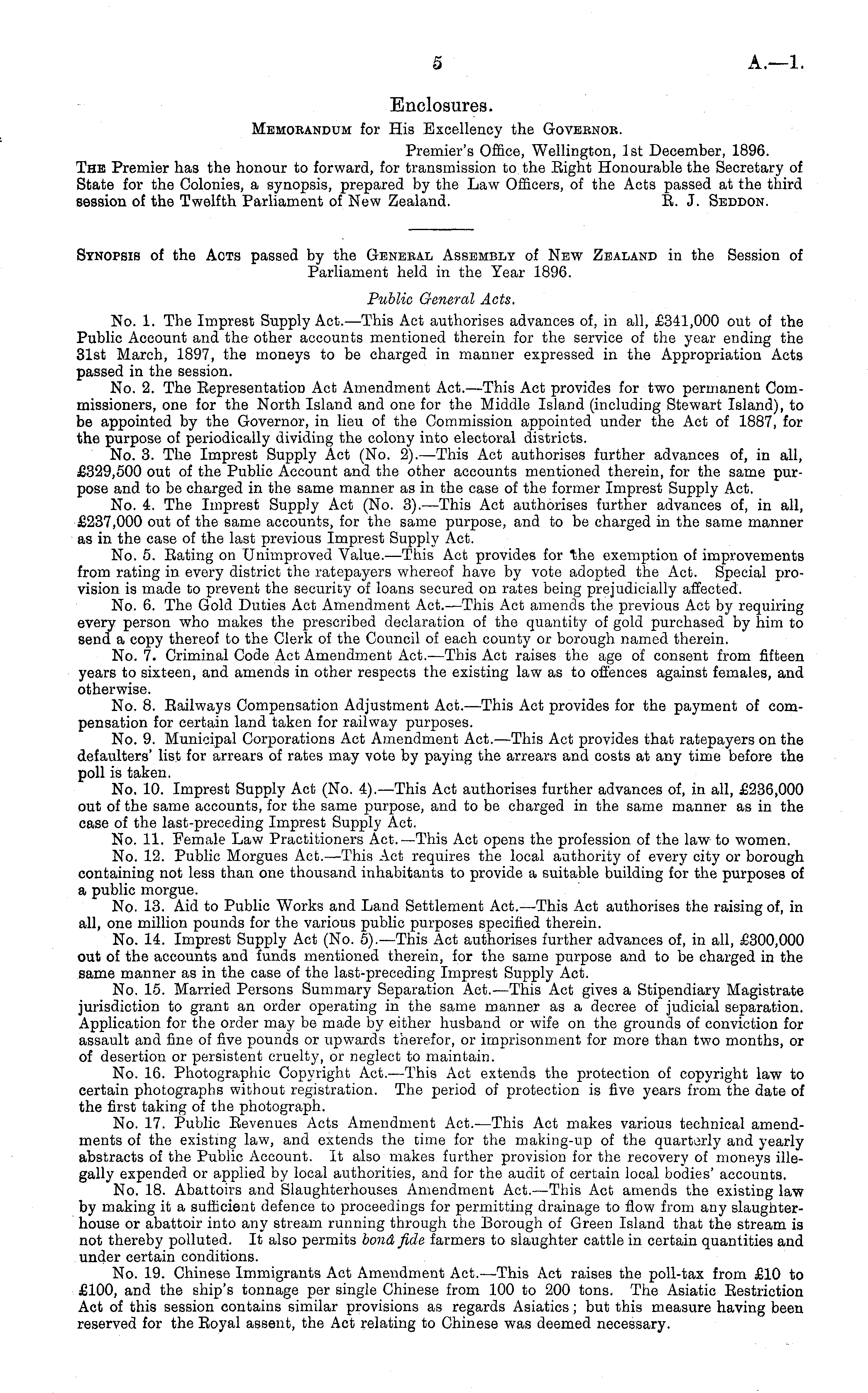 5 A.—1.

Enclosures.

Memorandum for His Excellency the Governor.

Premier's Office, Wellington, 1st December, 1896.

The Premier has the honour to forward, for transmission to the Right Honourable the Secretary of State for the Colonies, a synopsis, prepared by the Law Officers, of the Acts passed at the third session of the Twelfth Parliament of New Zealand. R. J. Seddon.

Synopsis of the Acts passed by the General Assembly of New Zealand in the Session of Parliament held in the Year 1896.

Public General Acts.

No. 1. The Imprest Supply Act.—This Act authorises advances of, in all, £341,000 out of the Public Account and the other accounts mentioned therein for the service of the year ending the 31st March, 1897, the moneys to be charged in manner expressed in the Appropriation Acts passed in the session.

No. 2. The Representation Act Amendment Act.—This Act provides for two permanent Commissioners, one for the North Island and one for the Middle Island (including Stewart Island), to be appointed by the Governor, in lieu of the Commission appointed under the Act of 1887, for the purpose of periodically dividing the colony into electoral districts.

No. 3. The Imprest Supply Act (No. 2).—This Act authorises further advances of, in all, £329,500 out of the Public Account and the other accounts mentioned therein, for the same purpose and to be charged in the same manner as in the case of the former Imprest Supply Act.

No. 4. The Imprest Supply Act (No. 3).—This Act authorises further advances of, in all, £237,000 out of the same accounts, for the same purpose, and to be charged in the same manner as in the case of the last previous Imprest Supply Act.

No. 5. Rating on Unimproved Value.—This Act provides for the exemption of improvements from rating in every district the ratepayers whereof have by vote adopted the Act. Special provision is made to prevent the security of loans secured on rates being prejudicially affected.

No. 6. The Gold Duties Act Amendment Act.—This Act amends the previous Act by requiring every person who makes the prescribed declaration of the quantity of gold purchased by him to send a copy thereof to the Clerk of the Council of each county or borough named therein.

No. 7. Criminal Code Act Amendment Act.—This Act raises the age of consent from fifteen years to sixteen, and amends in other respects the existing law as to offences against females, and otherwise.

No. 8. Railways Compensation Adjustment Act.—This Act provides for the payment of compensation for certain land taken for railway purposes.

No. 9. Municipal Corporations Act Amendment Act.—This Act provides that ratepayers on the defaulters' list for arrears of rates may vote by paying the arrears and costs at any time before the poll is taken.

No. 10. Imprest Supply Act (No. 4).—This Act authorises further advances of, in all, £236,000 out of the same accounts, for the same purpose, and to be charged in the same manner as in the case of the last-preceding Imprest Supply Act.

No. 11. Female Law Practitioners Act.—This Act opens the profession of the law to women.

No. 12. Public Morgues Act.—This Act requires the local authority of every city or borough containing not less than one thousand inhabitants to provide a suitable building for the purposes of a public morgue.

No. 13. Aid to Public Works and Land Settlement Act.—This Act authorises the raising of, in all, one million pounds for the various public purposes specified therein.

No. 14. Imprest Supply Act (No. 5).—This Act authorises further advances of, in all, £300,000 out of the accounts and funds mentioned therein, for the same purpose and to be charged in the same manner as in the case of the last-preceding Imprest Supply Act.

No. 15. Married Persons Summary Separation Act.—This Act gives a Stipendiary Magistrate jurisdiction to grant an order operating in the same manner as a decree of judicial separation. Application for the order may be made by either husband or wife on the grounds of conviction for assault and fine of five pounds or upwards therefor, or imprisonment for more than two months, or of desertion or persistent cruelty, or neglect to maintain.

No. 16. Photographic Copyright Act.—This Act extends the protection of copyright law to certain photographs without registration. The period of protection is five years from the date of the first taking of the photograph.

No. 17. Public Revenues Acts Amendment Act.—This Act makes various technical amendments of the existing law, and extends the time for the making-up of the quarterly and yearly abstracts of the Public Account. It also makes further provision for the recovery of moneys illegally expended or applied by local authorities, and for the audit of certain local bodies' accounts.

No. 18. Abattoirs and Slaughterhouses Amendment Act.—This Act amends the existing law by making it a sufficient defence to proceedings for permitting drainage to flow from any slaughterhouse or abattoir into any stream running through the Borough of Green Island that the stream is not thereby polluted. It also permits bonâ fide farmers to slaughter cattle in certain quantities and under certain conditions.

No. 19. Chinese Immigrants Act Amendment Act.—This Act raises the poll-tax from £10 to £100, and the ship's tonnage per single Chinese from 100 to 200 tons. The Asiatic Restriction Act of this session contains similar provisions as regards Asiatics; but this measure having been reserved for the Royal assent, the Act relating to Chinese was deemed necessary.